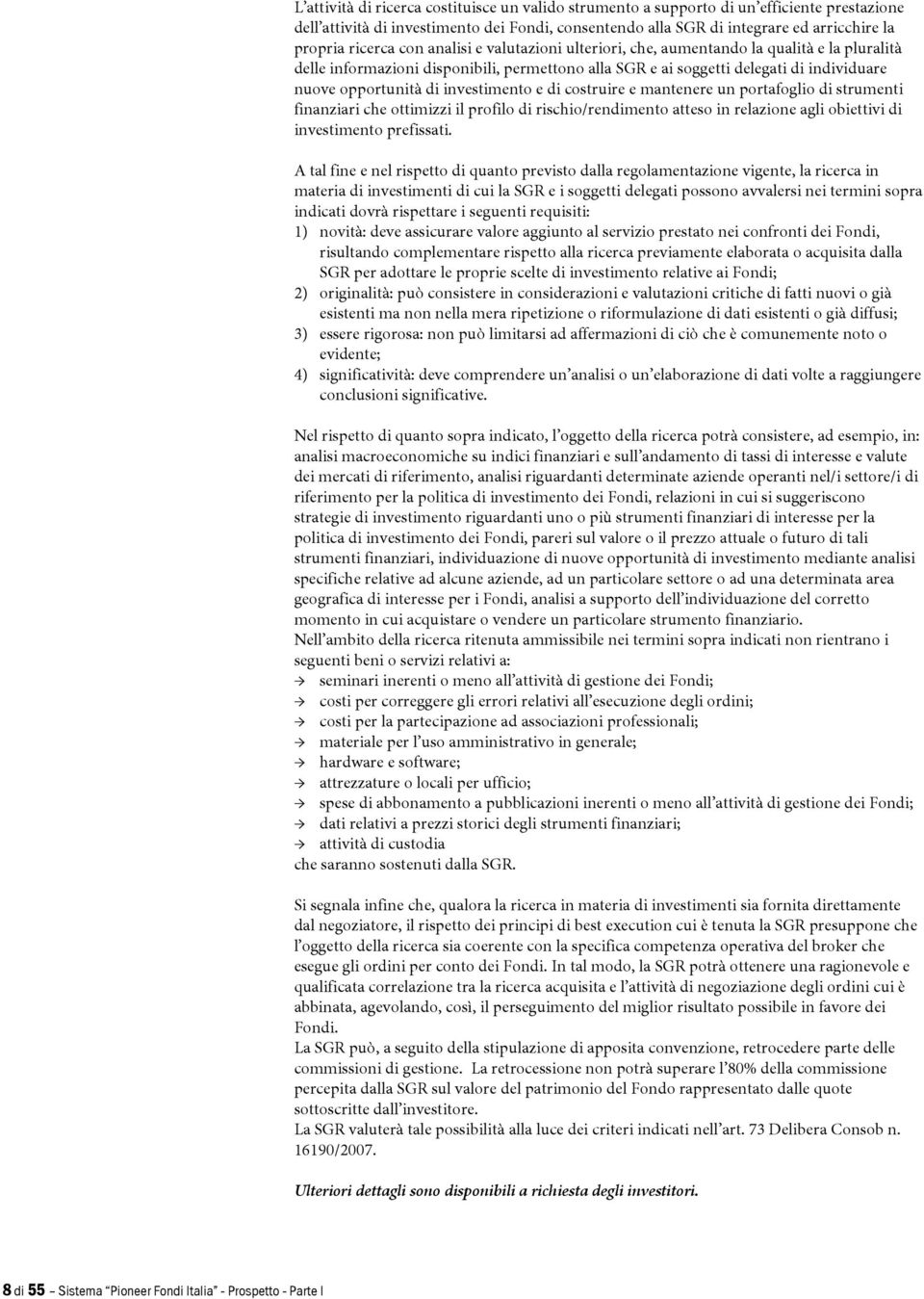 L'attività di ricerca costituisce un valido strumento a supporto di un'efficiente prestazione dell'attività di investimento dei Fondi, consentendo alla SGR di integrare ed arricchire la propria ricerca con analisi e valutazioni ulteriori, che, aumentando la qualità e la pluralità delle informazioni disponibili, permettono alla SGR e ai soggetti delegati di individuare nuove opportunità di investimento e di costruire e mantenere un portafoglio di strumenti finanziari che ottimizzi il profilo di rischio/rendimento atteso in relazione agli obiettivi di investimento prefissati.

A tal fine e nel rispetto di quanto previsto dalla regolamentazione vigente, la ricerca in materia di investimenti di cui la SGR e i soggetti delegati possono avvalersi nei termini sopra indicati dovrà rispettare i seguenti requisiti:
1) novità: deve assicurare valore aggiunto al servizio prestato nei confronti dei Fondi, risultando complementare rispetto alla ricerca previamente elaborata o acquisita dalla SGR per adottare le proprie scelte di investimento relative ai Fondi;
2) originalità: può consistere in considerazioni e valutazioni critiche di fatti nuovi o già esistenti ma non nella mera ripetizione o riformulazione di dati esistenti o già diffusi;
3) essere rigorosa: non può limitarsi ad affermazioni di ciò che è comunemente noto o evidente;
4) significatività: deve comprendere un'analisi o un'elaborazione di dati volte a raggiungere conclusioni significative.

Nel rispetto di quanto sopra indicato, l'oggetto della ricerca potrà consistere, ad esempio, in: analisi macroeconomiche su indici finanziari e sull'andamento di tassi di interesse e valute dei mercati di riferimento, analisi riguardanti determinate aziende operanti nel/i settore/i di riferimento per la politica di investimento dei Fondi, relazioni in cui si suggeriscono strategie di investimento riguardanti uno o più strumenti finanziari di interesse per la politica di investimento dei Fondi, pareri sul valore o il prezzo attuale o futuro di tali strumenti finanziari, individuazione di nuove opportunità di investimento mediante analisi specifiche relative ad alcune aziende, ad un particolare settore o ad una determinata area geografica di interesse per i Fondi, analisi a supporto dell'individuazione del corretto momento in cui acquistare o vendere un particolare strumento finanziario.
Nell'ambito della ricerca ritenuta ammissibile nei termini sopra indicati non rientrano i seguenti beni o servizi relativi a:
→ seminari inerenti o meno all'attività di gestione dei Fondi;
→ costi per correggere gli errori relativi all'esecuzione degli ordini;
→ costi per la partecipazione ad associazioni professionali;
→ materiale per l'uso amministrativo in generale;
→ hardware e software;
→ attrezzature o locali per ufficio;
→ spese di abbonamento a pubblicazioni inerenti o meno all'attività di gestione dei Fondi;
→ dati relativi a prezzi storici degli strumenti finanziari;
→ attività di custodia
che saranno sostenuti dalla SGR.

Si segnala infine che, qualora la ricerca in materia di investimenti sia fornita direttamente dal negoziatore, il rispetto dei principi di best execution cui è tenuta la SGR presuppone che l'oggetto della ricerca sia coerente con la specifica competenza operativa del broker che esegue gli ordini per conto dei Fondi. In tal modo, la SGR potrà ottenere una ragionevole e qualificata correlazione tra la ricerca acquisita e l'attività di negoziazione degli ordini cui è abbinata, agevolando, così, il perseguimento del miglior risultato possibile in favore dei Fondi.
La SGR può, a seguito della stipulazione di apposita convenzione, retrocedere parte delle commissioni di gestione. La retrocessione non potrà superare l'80% della commissione percepita dalla SGR sul valore del patrimonio del Fondo rappresentato dalle quote sottoscritte dall'investitore.
La SGR valuterà tale possibilità alla luce dei criteri indicati nell'art. 73 Delibera Consob n. 16190/2007.

Ulteriori dettagli sono disponibili a richiesta degli investitori.

8 di 55 – Sistema "Pioneer Fondi Italia" - Prospetto - Parte I